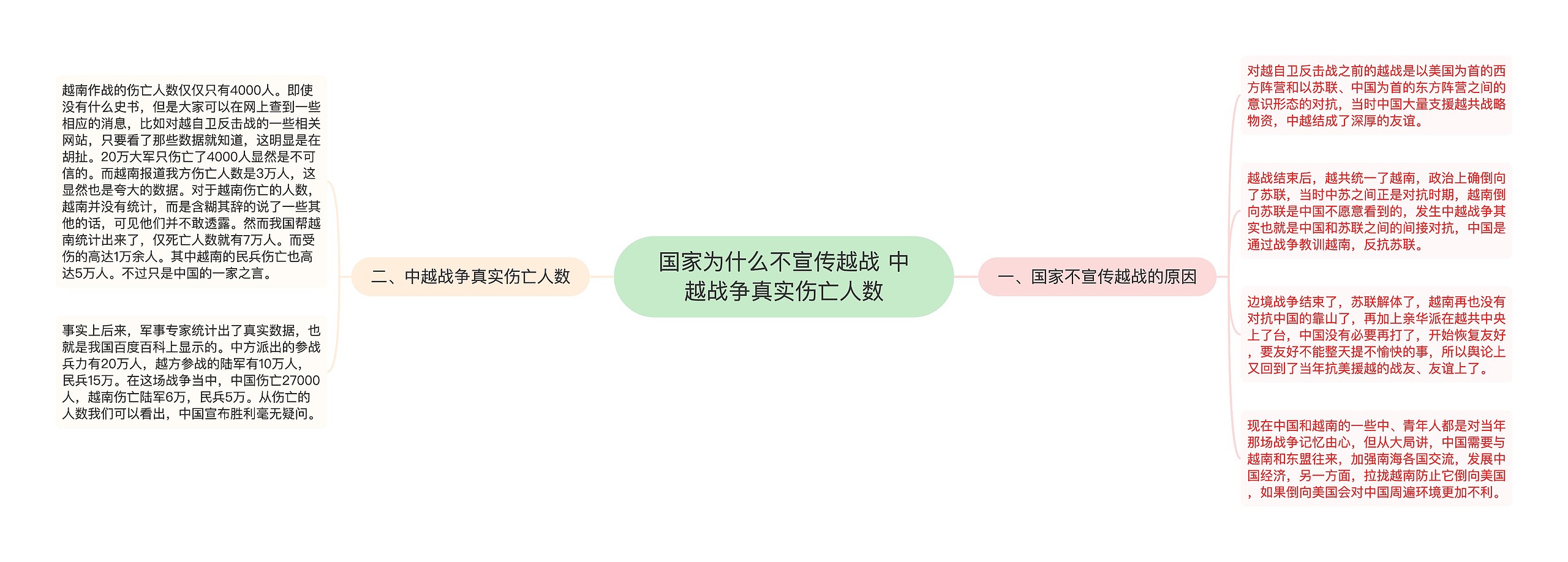 国家为什么不宣传越战 中越战争真实伤亡人数

二、中越战争真实伤亡人数

越南作战的伤亡人数仅仅只有4000人。即使没有什么史书，但是大家可以在网上查到一些相应的消息，比如对越自卫反击战的一些相关网站，只要看了那些数据就知道，这明显是在胡扯。20万大军只伤亡了4000人显然是不可信的。而越南报道我方伤亡人数是3万人，这显然也是夸大的数据。对于越南伤亡的人数，越南并没有统计，而是含糊其辞的说了一些其他的话，可见他们并不敢透露。然而我国帮越南统计出来了，仅死亡人数就有7万人。而受伤的高达1万余人。其中越南的民兵伤亡也高达5万人。不过只是中国的一家之言。

事实上后来，军事专家统计出了真实数据，也就是我国百度百科上显示的。中方派出的参战兵力有20万人，越方参战的陆军有10万人，民兵15万。在这场战争当中，中国伤亡27000人，越南伤亡陆军6万，民兵5万。从伤亡的人数我们可以看出，中国宣布胜利毫无疑问。

一、国家不宣传越战的原因

对越自卫反击战之前的越战是以美国为首的西方阵营和以苏联、中国为首的东方阵营之间的意识形态的对抗，当时中国大量支援越共战略物资，中越结成了深厚的友谊。

越战结束后，越共统一了越南，政治上确倒向了苏联，当时中苏之间正是对抗时期，越南倒向苏联是中国不愿意看到的，发生中越战争其实也就是中国和苏联之间的间接对抗，中国是通过战争教训越南，反抗苏联。

边境战争结束了，苏联解体了，越南再也没有对抗中国的靠山了，再加上亲华派在越共中央上了台，中国没有必要再打了，开始恢复友好，要友好不能整天提不愉快的事，所以舆论上又回到了当年抗美援越的战友、友谊上了。

现在中国和越南的一些中、青年人都是对当年那场战争记忆由心，但从大局讲，中国需要与越南和东盟往来，加强南海各国交流，发展中国经济，另一方面，拉拢越南防止它倒向美国，如果倒向美国会对中国周遍环境更加不利。